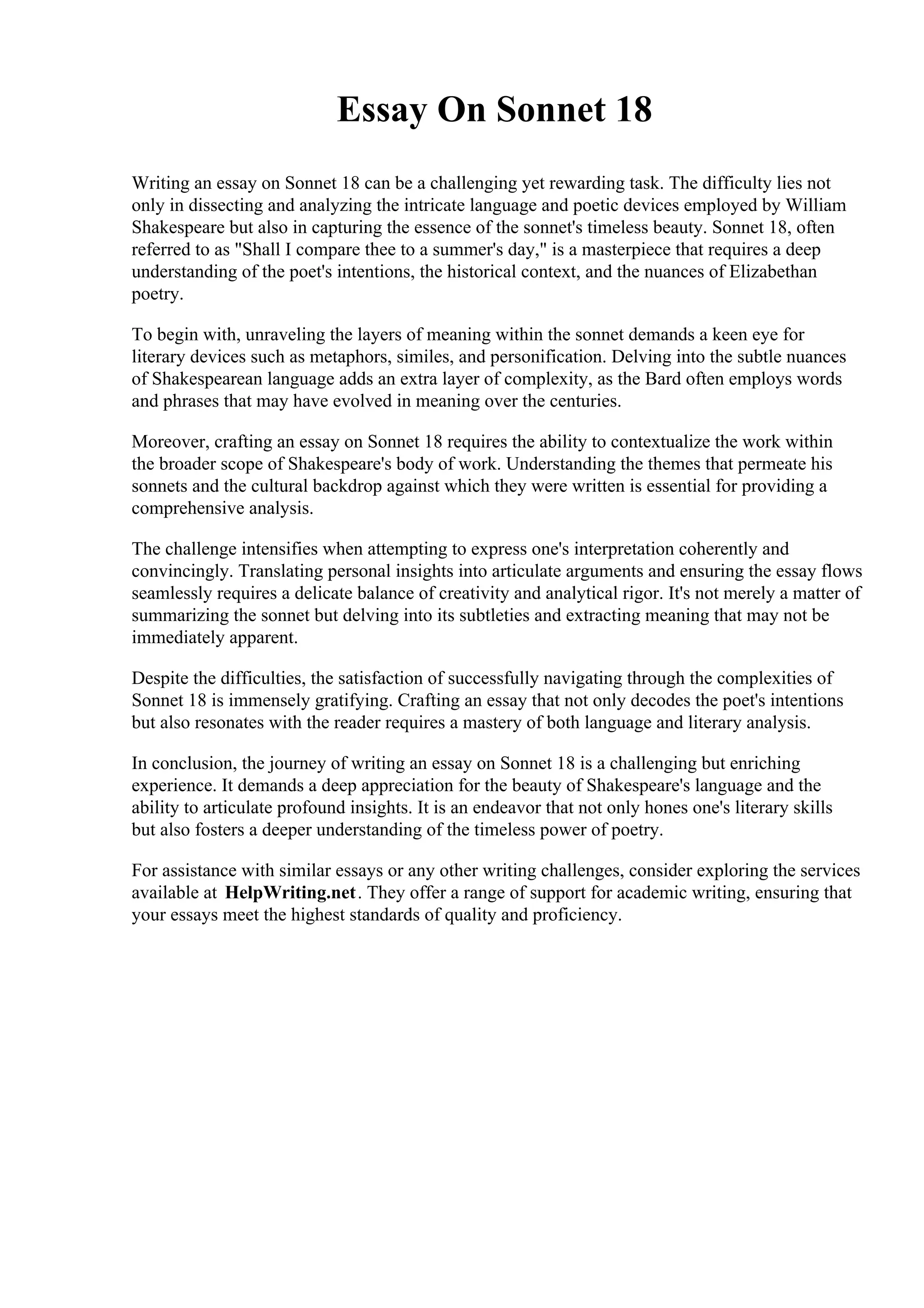 Essay On Sonnet 18

Writing an essay on Sonnet 18 can be a challenging yet rewarding task. The difficulty lies not only in dissecting and analyzing the intricate language and poetic devices employed by William Shakespeare but also in capturing the essence of the sonnet's timeless beauty. Sonnet 18, often referred to as "Shall I compare thee to a summer's day," is a masterpiece that requires a deep understanding of the poet's intentions, the historical context, and the nuances of Elizabethan poetry.

To begin with, unraveling the layers of meaning within the sonnet demands a keen eye for literary devices such as metaphors, similes, and personification. Delving into the subtle nuances of Shakespearean language adds an extra layer of complexity, as the Bard often employs words and phrases that may have evolved in meaning over the centuries.

Moreover, crafting an essay on Sonnet 18 requires the ability to contextualize the work within the broader scope of Shakespeare's body of work. Understanding the themes that permeate his sonnets and the cultural backdrop against which they were written is essential for providing a comprehensive analysis.

The challenge intensifies when attempting to express one's interpretation coherently and convincingly. Translating personal insights into articulate arguments and ensuring the essay flows seamlessly requires a delicate balance of creativity and analytical rigor. It's not merely a matter of summarizing the sonnet but delving into its subtleties and extracting meaning that may not be immediately apparent.

Despite the difficulties, the satisfaction of successfully navigating through the complexities of Sonnet 18 is immensely gratifying. Crafting an essay that not only decodes the poet's intentions but also resonates with the reader requires a mastery of both language and literary analysis.

In conclusion, the journey of writing an essay on Sonnet 18 is a challenging but enriching experience. It demands a deep appreciation for the beauty of Shakespeare's language and the ability to articulate profound insights. It is an endeavor that not only hones one's literary skills but also fosters a deeper understanding of the timeless power of poetry.

For assistance with similar essays or any other writing challenges, consider exploring the services available at HelpWriting.net. They offer a range of support for academic writing, ensuring that your essays meet the highest standards of quality and proficiency.